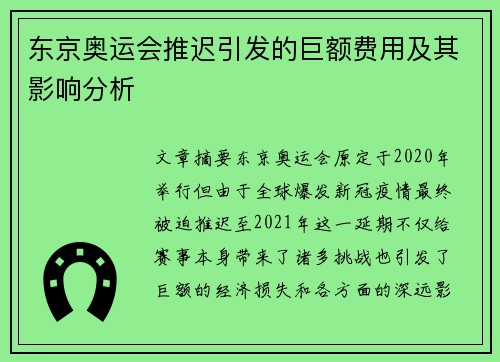 东京奥运会推迟引发的巨额费用及其影响分析

文章摘要东京奥运会原定于2020年举行但由于全球爆发新冠疫情最终被迫推迟至2021年这一延期不仅给赛事本身带来了诸多挑战也引发了巨额的经济损失和各方面的深远影